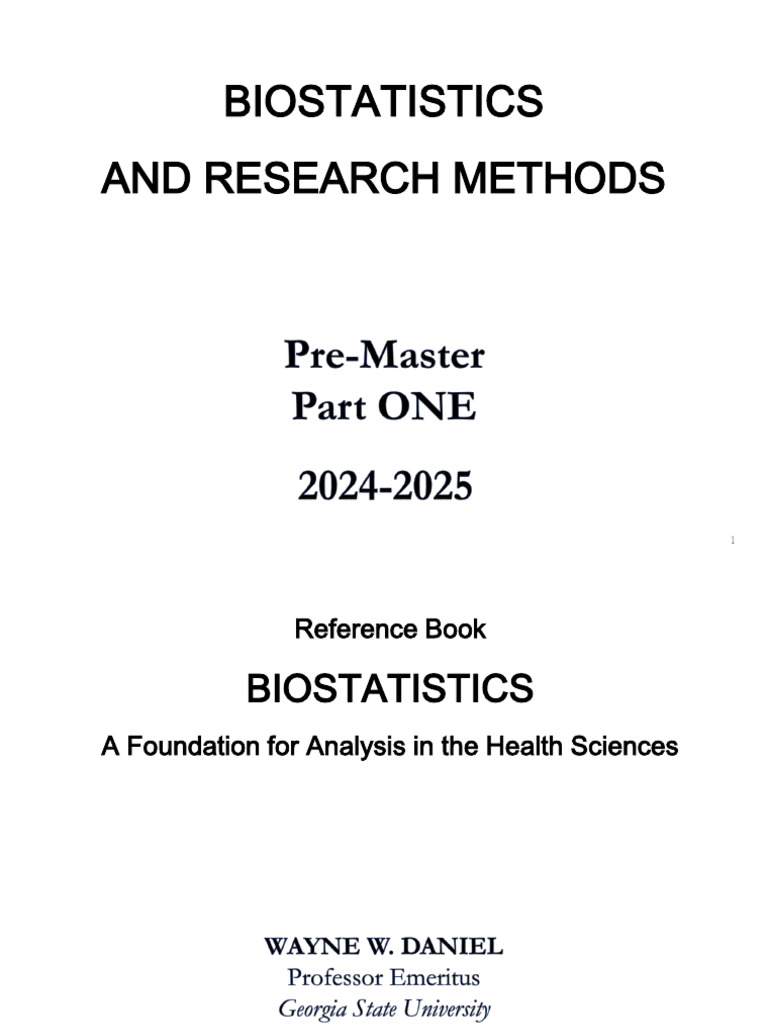 BIOSTATISTICS
AND RESEARCH METHODS

Pre-Master
Part ONE

2024-2025

1

Reference Book

BIOSTATISTICS

A Foundation for Analysis in the Health Sciences

WAYNE W. DANIEL
Professor Emeritus
Georgia State University